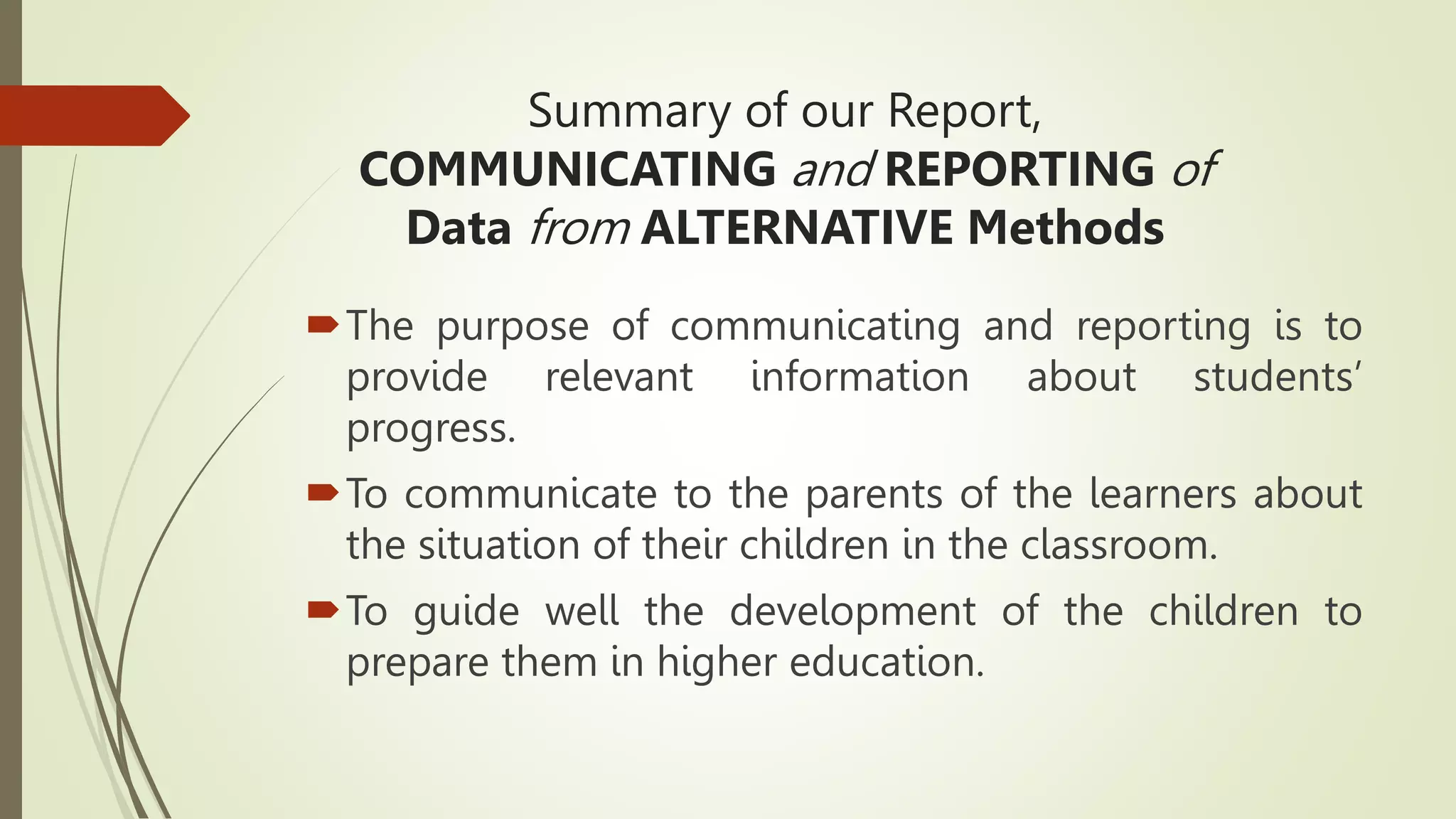 Summary of our Report,
COMMUNICATING and REPORTING of Data from ALTERNATIVE Methods

The purpose of communicating and reporting is to provide relevant information about students' progress.

To communicate to the parents of the learners about the situation of their children in the classroom.

To guide well the development of the children to prepare them in higher education.